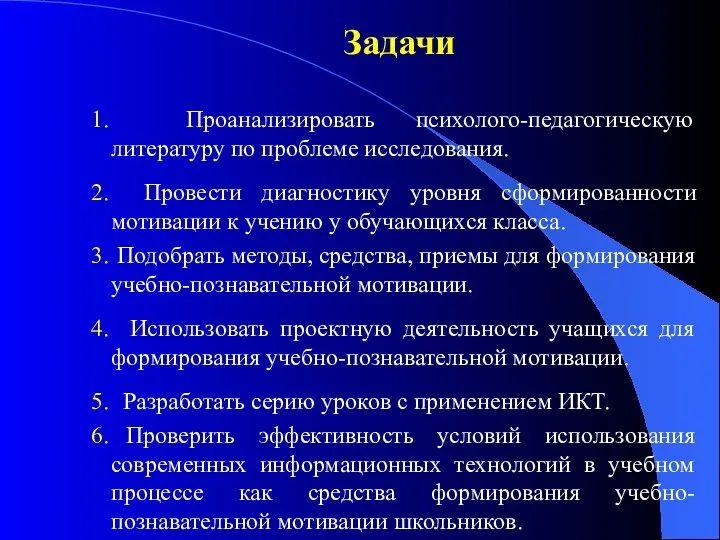 Задачи

1. Проанализировать психолого-педагогическую литературу по проблеме исследования.

2. Провести диагностику уровня сформированности мотивации к учению у обучающихся класса.

3. Подобрать методы, средства, приемы для формирования учебно-познавательной мотивации.

4. Использовать проектную деятельность учащихся для формирования учебно-познавательной мотивации.

5. Разработать серию уроков с применением ИКТ.

6. Проверить эффективность условий использования современных информационных технологий в учебном процессе как средства формирования учебно-познавательной мотивации школьников.